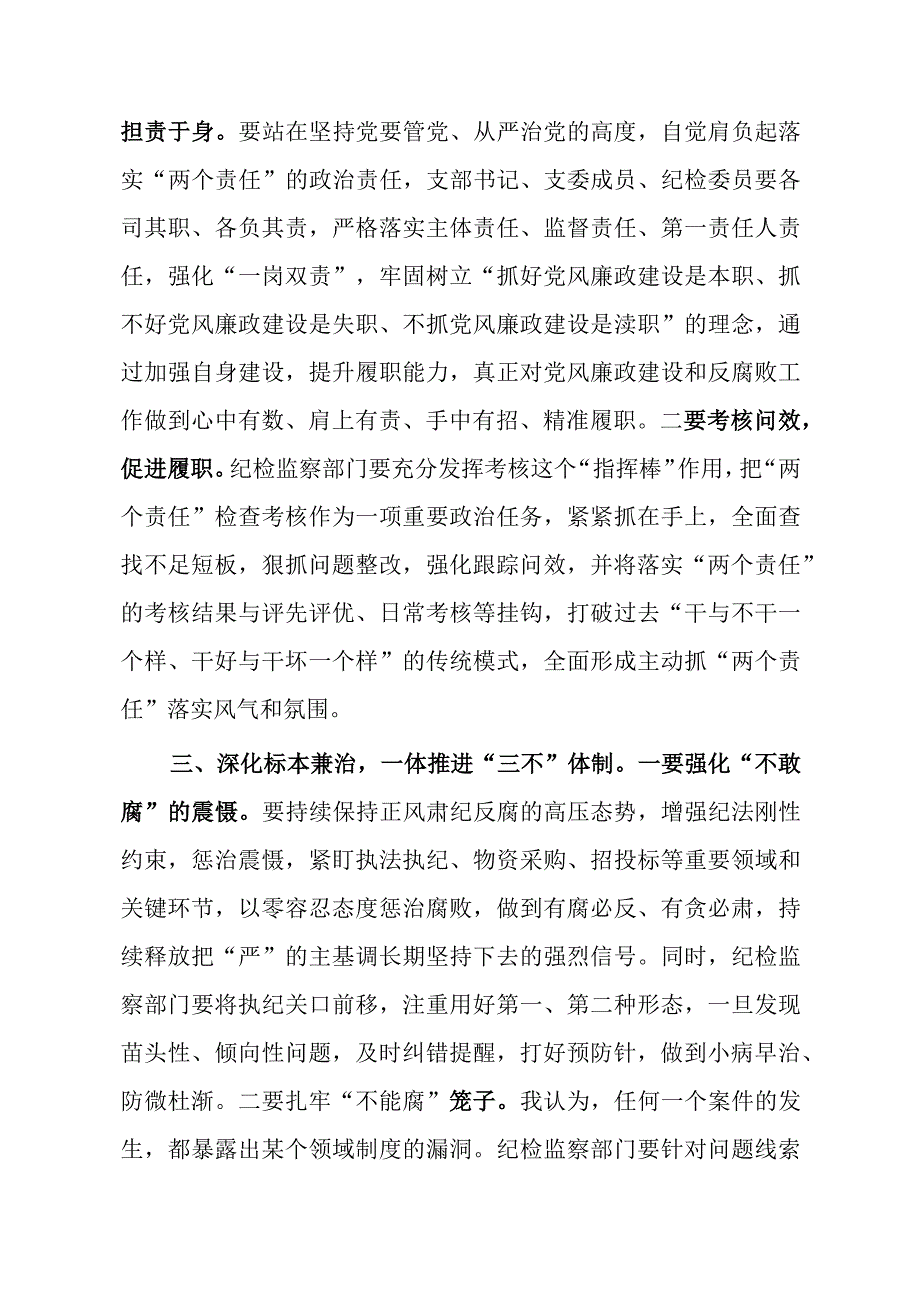 担责于身。要站在坚持党要管党、从严治党的高度，自觉肩负起落实“两个责任”的政治责任，支部书记、支委成员、纪检委员要各司其职、各负其责，严格落实主体责任、监督责任、第一责任人责任，强化“一岗双责”，牢固树立“抓好党风廉政建设是本职、抓不好党风廉政建设是失职、不抓党风廉政建设是渎职”的理念，通过加强自身建设，提升履职能力，真正对党风廉政建设和反腐败工作做到心中有数、肩上有责、手中有招、精准履职。二要考核问效，促进履职。纪检监察部门要充分发挥考核这个“指挥棒”作用，把“两个责任”检查考核作为一项重要政治任务，紧紧抓在手上，全面查找不足短板，狠抓问题整改，强化跟踪问效，并将落实“两个责任”的考核结果与评先评优、日常考核等挂钩，打破过去“干与不干一个样、干好与干坏一个样”的传统模式，全面形成主动抓“两个责任”落实风气和氛围。

三、深化标本兼治，一体推进“三不”体制。一要强化“不敢腐”的震慑。要持续保持正风肃纪反腐的高压态势，增强纪法刚性约束，惩治震慑，紧盯执法执纪、物资采购、招投标等重要领域和关键环节，以零容忍态度惩治腐败，做到有腐必反、有贪必肃，持续释放把“严”的主基调长期坚持下去的强烈信号。同时，纪检监察部门要将执纪关口前移，注重用好第一、第二种形态，一旦发现苗头性、倾向性问题，及时纠错提醒，打好预防针，做到小病早治、防微杜渐。二要扎牢“不能腐”笼子。我认为，任何一个案件的发生，都暴露出某个领域制度的漏洞。纪检监察部门要针对问题线索